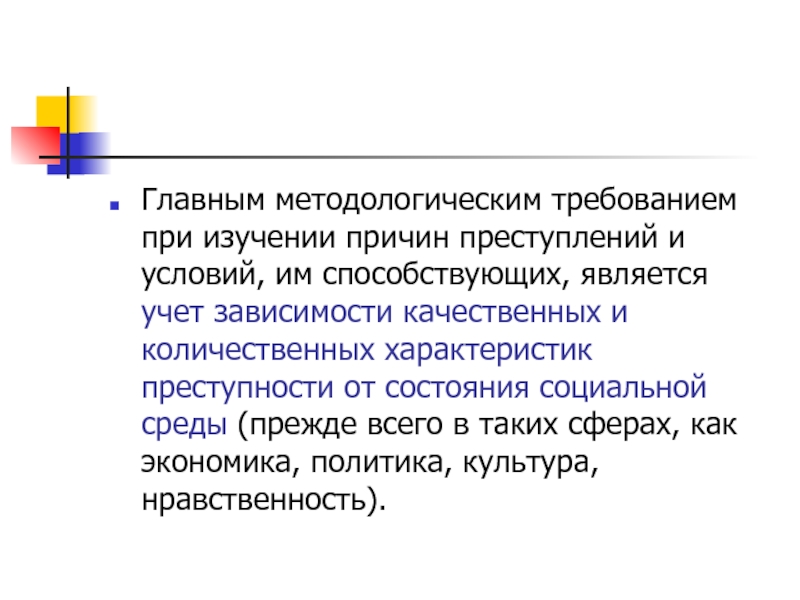 • Главным методологическим требованием при изучении причин преступлений и условий, им способствующих, является учет зависимости качественных и количественных характеристик преступности от состояния социальной среды (прежде всего в таких сферах, как экономика, политика, культура, нравственность).